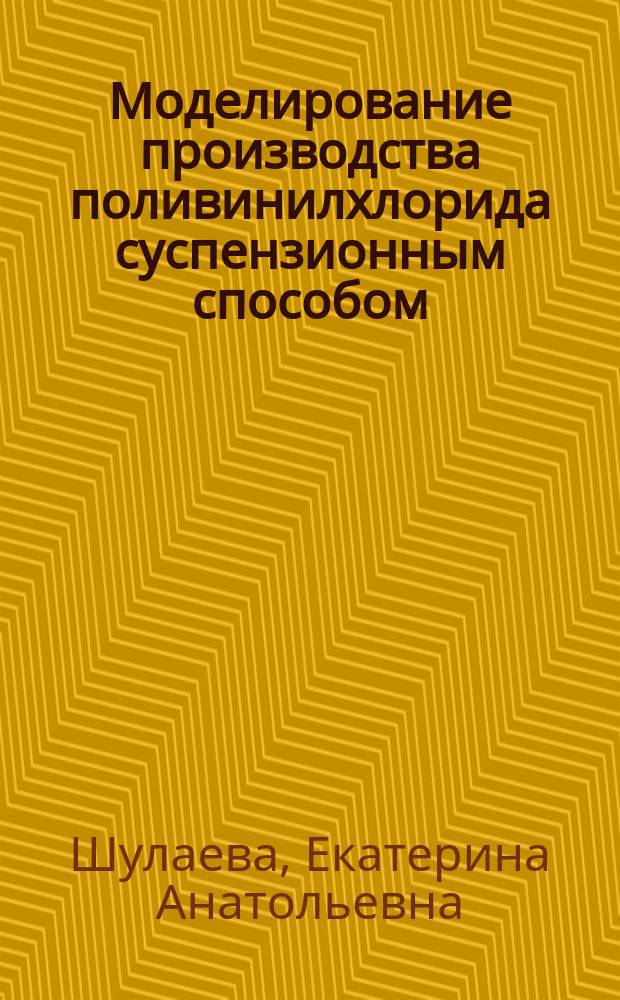 Моделирование производства поливинилхлорида суспензионным способом

Шулаева, Екатерина Анатольевна